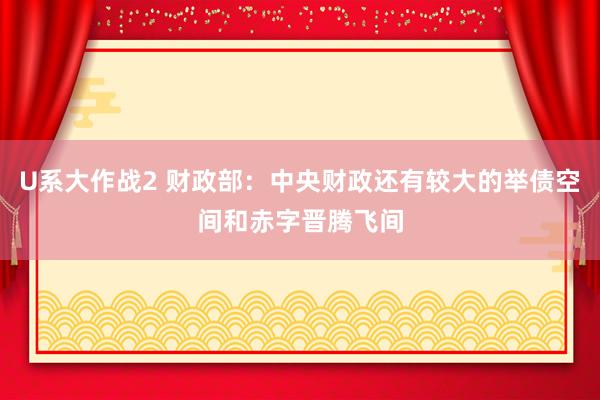 U系大作战2 财政部：中央财政还有较大的举债空间和赤字晋腾飞间